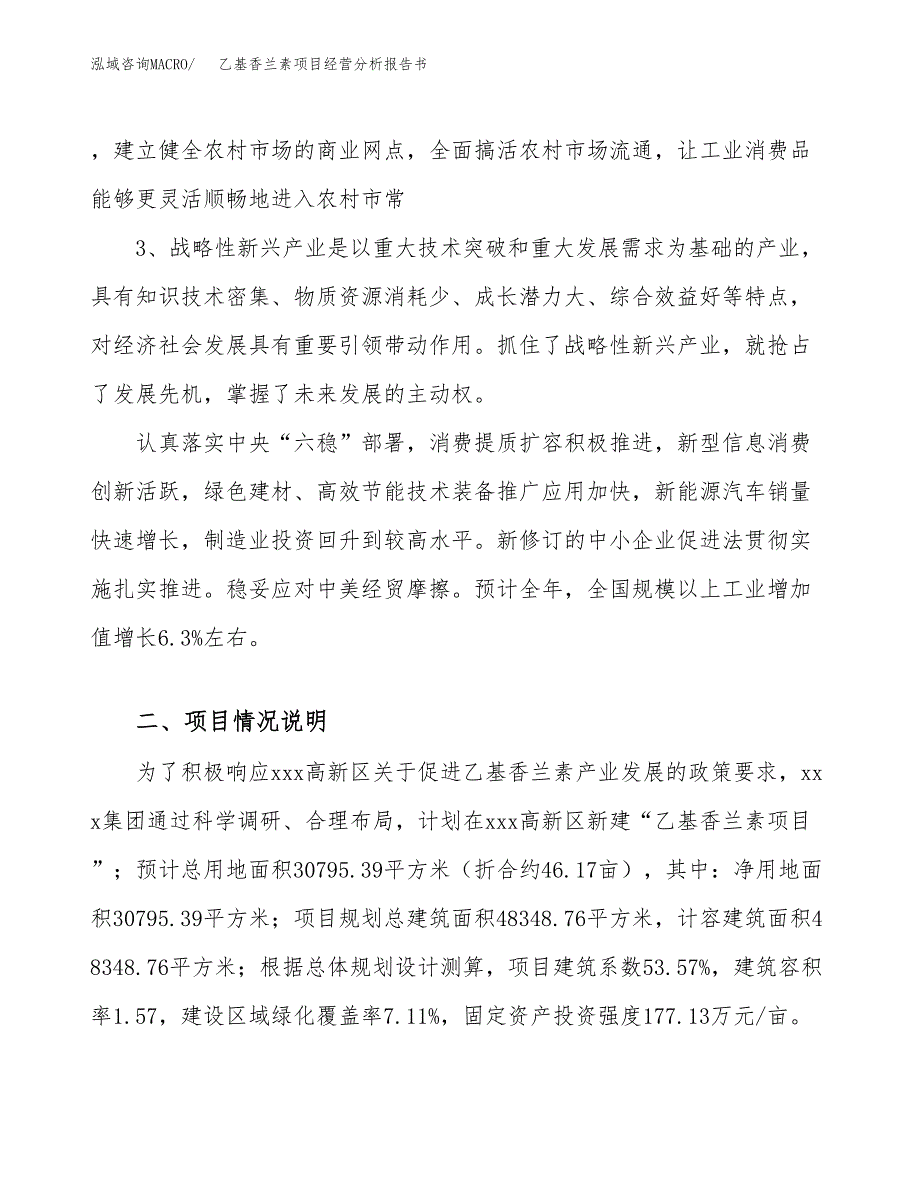 泓域咨询MACRO/　乙基香兰素项目经营分析报告书

，建立健全农村市场的商业网点，全面搞活农村市场流通，让工业消费品能够更灵活顺畅地进入农村市常

3、战略性新兴产业是以重大技术突破和重大发展需求为基础的产业，具有知识技术密集、物质资源消耗少、成长潜力大、综合效益好等特点，对经济社会发展具有重要引领带动作用。抓住了战略性新兴产业，就抢占了发展先机，掌握了未来发展的主动权。

认真落实中央“六稳”部署，消费提质扩容积极推进，新型信息消费创新活跃，绿色建材、高效节能技术装备推广应用加快，新能源汽车销量快速增长，制造业投资回升到较高水平。新修订的中小企业促进法贯彻实施扎实推进。稳妥应对中美经贸摩擦。预计全年，全国规模以上工业增加值增长6.3%左右。

二、项目情况说明

为了积极响应xxx高新区关于促进乙基香兰素产业发展的政策要求，xxx集团通过科学调研、合理布局，计划在xxx高新区新建“乙基香兰素项目”；预计总用地面积30795.39平方米（折合约46.17亩），其中：净用地面积30795.39平方米；项目规划总建筑面积48348.76平方米，计容建筑面积48348.76平方米；根据总体规划设计测算，项目建筑系数53.57%，建筑容积率1.57，建设区域绿化覆盖率7.11%，固定资产投资强度177.13万元/亩。